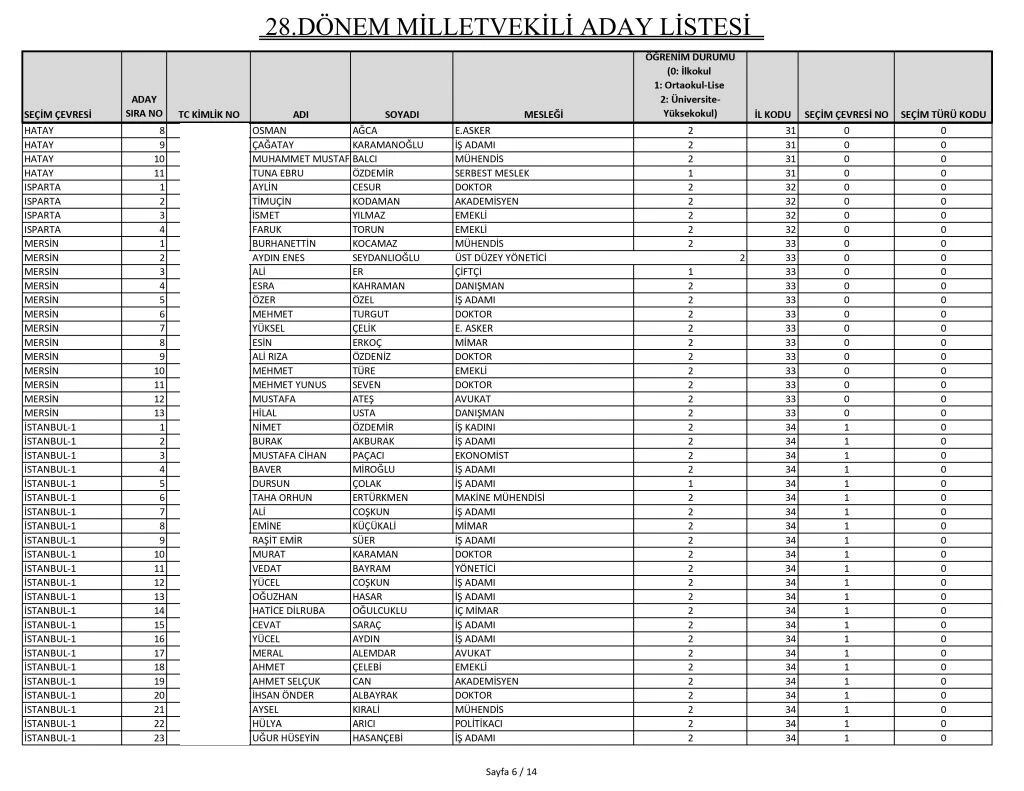 28.DÖNEM MİLLETVEKİLİ ADAY LİSTESİ

| SEÇİM ÇEVRESİ | ADAY SIRA NO | TC KİMLİK NO | ADI | SOYADI | MESLEĞİ | ÖĞRENİM DURUMU (0: İlkokul 1: Ortaokul-Lise 2: Üniversite-Yüksekokul) | İL KODU | SEÇİM ÇEVRESİ NO | SEÇİM TÜRÜ KODU |
|---|---|---|---|---|---|---|---|---|---|
| HATAY | 8 | | OSMAN | AĞCA | E.ASKER | 2 | 31 | 0 | 0 |
| HATAY | 9 | | ÇAĞATAY | KARAMANOĞLU | İŞ ADAMI | 2 | 31 | 0 | 0 |
| HATAY | 10 | | MUHAMMET MUSTAF | BALCI | MÜHENDİS | 2 | 31 | 0 | 0 |
| HATAY | 11 | | TUNA EBRU | ÖZDEMİR | SERBEST MESLEK | 1 | 31 | 0 | 0 |
| ISPARTA | 1 | | AYLİN | CESUR | DOKTOR | 2 | 32 | 0 | 0 |
| ISPARTA | 2 | | TİMUÇİN | KODAMAN | AKADEMİSYEN | 2 | 32 | 0 | 0 |
| ISPARTA | 3 | | İSMET | YILMAZ | EMEKLİ | 2 | 32 | 0 | 0 |
| ISPARTA | 4 | | FARUK | TORUN | EMEKLİ | 2 | 32 | 0 | 0 |
| MERSİN | 1 | | BURHANETTİN | KOCAMAZ | MÜHENDİS | 2 | 33 | 0 | 0 |
| MERSİN | 2 | | AYDIN ENES | SEYDANLIOĞLU | ÜST DÜZEY YÖNETİCİ | 2 | 33 | 0 | 0 |
| MERSİN | 3 | | ALİ | ER | ÇİFTÇİ | 1 | 33 | 0 | 0 |
| MERSİN | 4 | | ESRA | KAHRAMAN | DANIŞMAN | 2 | 33 | 0 | 0 |
| MERSİN | 5 | | ÖZER | ÖZEL | İŞ ADAMI | 2 | 33 | 0 | 0 |
| MERSİN | 6 | | MEHMET | TURGUT | DOKTOR | 2 | 33 | 0 | 0 |
| MERSİN | 7 | | YÜKSEL | ÇELİK | E. ASKER | 2 | 33 | 0 | 0 |
| MERSİN | 8 | | ESİN | ERKOÇ | MİMAR | 2 | 33 | 0 | 0 |
| MERSİN | 9 | | ALİ RIZA | ÖZDENİZ | DOKTOR | 2 | 33 | 0 | 0 |
| MERSİN | 10 | | MEHMET | TÜRE | EMEKLİ | 2 | 33 | 0 | 0 |
| MERSİN | 11 | | MEHMET YUNUS | SEVEN | DOKTOR | 2 | 33 | 0 | 0 |
| MERSİN | 12 | | MUSTAFA | ATEŞ | AVUKAT | 2 | 33 | 0 | 0 |
| MERSİN | 13 | | HİLAL | USTA | DANIŞMAN | 2 | 33 | 0 | 0 |
| İSTANBUL-1 | 1 | | NİMET | ÖZDEMİR | İŞ KADINI | 2 | 34 | 1 | 0 |
| İSTANBUL-1 | 2 | | BURAK | AKBURAK | İŞ ADAMI | 2 | 34 | 1 | 0 |
| İSTANBUL-1 | 3 | | MUSTAFA CİHAN | PAÇACI | EKONOMİST | 2 | 34 | 1 | 0 |
| İSTANBUL-1 | 4 | | BAVER | MİROĞLU | İŞ ADAMI | 2 | 34 | 1 | 0 |
| İSTANBUL-1 | 5 | | DURSUN | ÇOLAK | İŞ ADAMI | 1 | 34 | 1 | 0 |
| İSTANBUL-1 | 6 | | TAHA ORHUN | ERTÜRKMEN | MAKİNE MÜHENDİSİ | 2 | 34 | 1 | 0 |
| İSTANBUL-1 | 7 | | ALİ | COŞKUN | İŞ ADAMI | 2 | 34 | 1 | 0 |
| İSTANBUL-1 | 8 | | EMİNE | KÜÇÜKALİ | MİMAR | 2 | 34 | 1 | 0 |
| İSTANBUL-1 | 9 | | RAŞİT EMİR | SÜER | İŞ ADAMI | 2 | 34 | 1 | 0 |
| İSTANBUL-1 | 10 | | MURAT | KARAMAN | DOKTOR | 2 | 34 | 1 | 0 |
| İSTANBUL-1 | 11 | | VEDAT | BAYRAM | YÖNETİCİ | 2 | 34 | 1 | 0 |
| İSTANBUL-1 | 12 | | YÜCEL | COŞKUN | İŞ ADAMI | 2 | 34 | 1 | 0 |
| İSTANBUL-1 | 13 | | OĞUZHAN | HASAR | İŞ ADAMI | 2 | 34 | 1 | 0 |
| İSTANBUL-1 | 14 | | HATİCE DİLRUBA | OĞULCUKLU | İÇ MİMAR | 2 | 34 | 1 | 0 |
| İSTANBUL-1 | 15 | | CEVAT | SARAÇ | İŞ ADAMI | 2 | 34 | 1 | 0 |
| İSTANBUL-1 | 16 | | YÜCEL | AYDIN | İŞ ADAMI | 2 | 34 | 1 | 0 |
| İSTANBUL-1 | 17 | | MERAL | ALEMDAR | AVUKAT | 2 | 34 | 1 | 0 |
| İSTANBUL-1 | 18 | | AHMET | ÇELEBİ | EMEKLİ | 2 | 34 | 1 | 0 |
| İSTANBUL-1 | 19 | | AHMET SELÇUK | CAN | AKADEMİSYEN | 2 | 34 | 1 | 0 |
| İSTANBUL-1 | 20 | | İHSAN ÖNDER | ALBAYRAK | DOKTOR | 2 | 34 | 1 | 0 |
| İSTANBUL-1 | 21 | | AYSEL | KIRALİ | MÜHENDİS | 2 | 34 | 1 | 0 |
| İSTANBUL-1 | 22 | | HÜLYA | ARICI | POLİTİKACI | 2 | 34 | 1 | 0 |
| İSTANBUL-1 | 23 | | UĞUR HÜSEYİN | HASANÇEBİ | İŞ ADAMI | 2 | 34 | 1 | 0 |

Sayfa 6 / 14